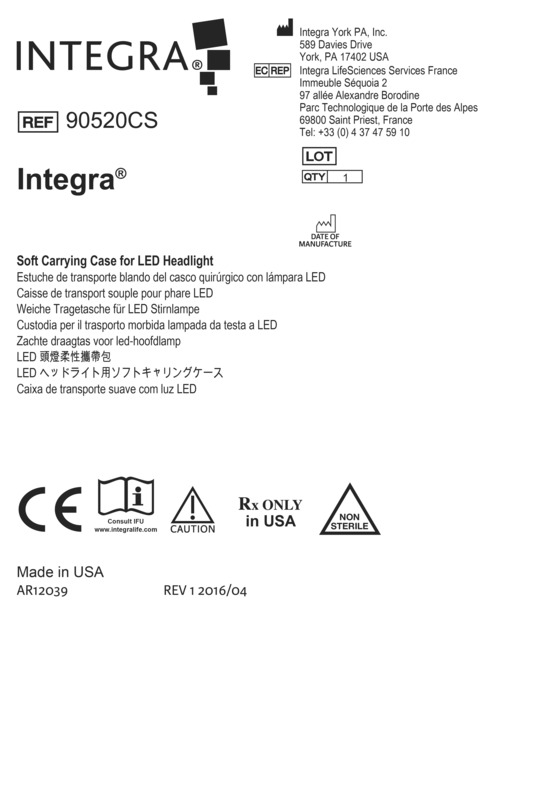 INTEGRA®

REF 90520CS

Integra®

Integra York PA, Inc.
589 Davies Drive
York, PA 17402 USA

EC REP Integra LifeSciences Services France
Immeuble Séquoia 2
97 allée Alexandre Borodine
Parc Technologique de la Porte des Alpes
69800 Saint Priest, France
Tel: +33 (0) 4 37 47 59 10

LOT
QTY 1

DATE OF MANUFACTURE

Soft Carrying Case for LED Headlight
Estuche de transporte blando del casco quirúrgico con lámpara LED
Caisse de transport souple pour phare LED
Weiche Tragetasche für LED Stirnlampe
Custodia per il trasporto morbida lampada da testa a LED
Zachte draagtas voor led-hoofdlamp
LED 頭燈柔性攜帶包
LED ヘッドライト用ソフトキャリングケース
Caixa de transporte suave com luz LED

CE
Consult IFU www.integralife.com
CAUTION
Rx ONLY in USA
NON STERILE

Made in USA
AR12039 REV 1 2016/04